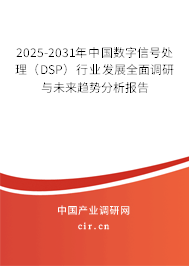 2025-2031年中国数字信号处理（DSP）行业发展全面调研与未来趋势分析报告

中国产业调研网

cir.cn